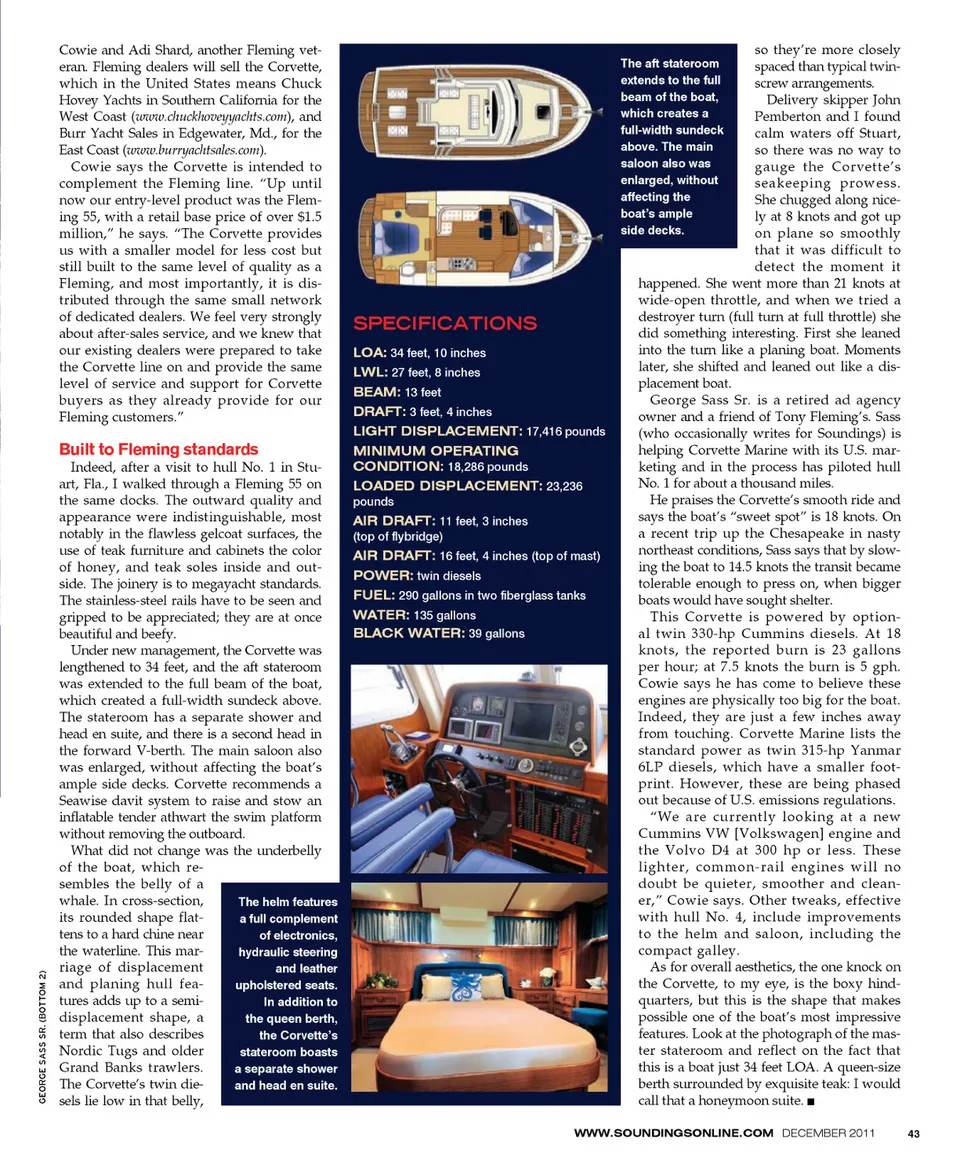 Cowie and Adi Shard, another Fleming veteran. Fleming dealers will sell the Corvette, which in the United States means Chuck Hovey Yachts in Southern California for the West Coast (www.chuckhoveyyachts.com), and Burr Yacht Sales in Edgewater, Md., for the East Coast (www.burryachtsales.com).

Cowie says the Corvette is intended to complement the Fleming line. "Up until now our entry-level product was the Fleming 55, with a retail base price of over $1.5 million," he says. "The Corvette provides us with a smaller model for less cost but still built to the same level of quality as a Fleming, and most importantly, it is distributed through the same small network of dedicated dealers. We feel very strongly about after-sales service, and we knew that our existing dealers were prepared to take the Corvette line on and provide the same level of service and support for Corvette buyers as they already provide for our Fleming customers."

Built to Fleming standards

Indeed, after a visit to hull No. 1 in Stuart, Fla., I walked through a Fleming 55 on the same docks. The outward quality and appearance were indistinguishable, most notably in the flawless gelcoat surfaces, the use of teak furniture and cabinets the color of honey, and teak soles inside and outside. The joinery is to megayacht standards. The stainless-steel rails have to be seen and gripped to be appreciated; they are at once beautiful and beefy.

Under new management, the Corvette was lengthened to 34 feet, and the aft stateroom was extended to the full beam of the boat, which created a full-width sundeck above. The stateroom has a separate shower and head en suite, and there is a second head in the forward V-berth. The main saloon also was enlarged, without affecting the boat's ample side decks. Corvette recommends a Seawise davit system to raise and stow an inflatable tender athwart the swim platform without removing the outboard.

What did not change was the underbelly of the boat, which resembles the belly of a whale. In cross-section, its rounded shape flattens to a hard chine near the waterline. This marriage of displacement and planing hull features adds up to a semi-displacement shape, a term that also describes Nordic Tugs and older Grand Banks trawlers. The Corvette's twin diesels lie low in that belly,

GEORGE SASS SR. (BOTTOM 2)

The aft stateroom extends to the full beam of the boat, which creates a full-width sundeck above. The main saloon also was enlarged, without affecting the boat's ample side decks.

SPECIFICATIONS
LOA: 34 feet, 10 inches
LWL: 27 feet, 8 inches
BEAM: 13 feet
DRAFT: 3 feet, 4 inches
LIGHT DISPLACEMENT: 17,416 pounds
MINIMUM OPERATING CONDITION: 18,286 pounds
LOADED DISPLACEMENT: 23,236 pounds
AIR DRAFT: 11 feet, 3 inches (top of flybridge)
AIR DRAFT: 16 feet, 4 inches (top of mast)
POWER: twin diesels
FUEL: 290 gallons in two fiberglass tanks
WATER: 135 gallons
BLACK WATER: 39 gallons

The helm features a full complement of electronics, hydraulic steering and leather upholstered seats. In addition to the queen berth, the Corvette's stateroom boasts a separate shower and head en suite.

so they're more closely spaced than typical twin-screw arrangements.

Delivery skipper John Pemberton and I found calm waters off Stuart, so there was no way to gauge the Corvette's seakeeping prowess. She chugged along nicely at 8 knots and got up on plane so smoothly that it was difficult to detect the moment it happened. She went more than 21 knots at wide-open throttle, and when we tried a destroyer turn (full turn at full throttle) she did something interesting. First she leaned into the turn like a planing boat. Moments later, she shifted and leaned out like a displacement boat.

George Sass Sr. is a retired ad agency owner and a friend of Tony Fleming's. Sass (who occasionally writes for Soundings) is helping Corvette Marine with its U.S. marketing and in the process has piloted hull No. 1 for about a thousand miles.

He praises the Corvette's smooth ride and says the boat's "sweet spot" is 18 knots. On a recent trip up the Chesapeake in nasty northeast conditions, Sass says that by slowing the boat to 14.5 knots the transit became tolerable enough to press on, when bigger boats would have sought shelter.

This Corvette is powered by optional twin 330-hp Cummins diesels. At 18 knots, the reported burn is 23 gallons per hour; at 7.5 knots the burn is 5 gph. Cowie says he has come to believe these engines are physically too big for the boat. Indeed, they are just a few inches away from touching. Corvette Marine lists the standard power as twin 315-hp Yanmar 6LP diesels, which have a smaller footprint. However, these are being phased out because of U.S. emissions regulations.

"We are currently looking at a new Cummins VW [Volkswagen] engine and the Volvo D4 at 300 hp or less. These lighter, common-rail engines will no doubt be quieter, smoother and cleaner," Cowie says. Other tweaks, effective with hull No. 4, include improvements to the helm and saloon, including the compact galley.

As for overall aesthetics, the one knock on the Corvette, to my eye, is the boxy hindquarters, but this is the shape that makes possible one of the boat's most impressive features. Look at the photograph of the master stateroom and reflect on the fact that this is a boat just 34 feet LOA. A queen-size berth surrounded by exquisite teak: I would call that a honeymoon suite. ■

WWW.SOUNDINGSONLINE.COM DECEMBER 2011 43